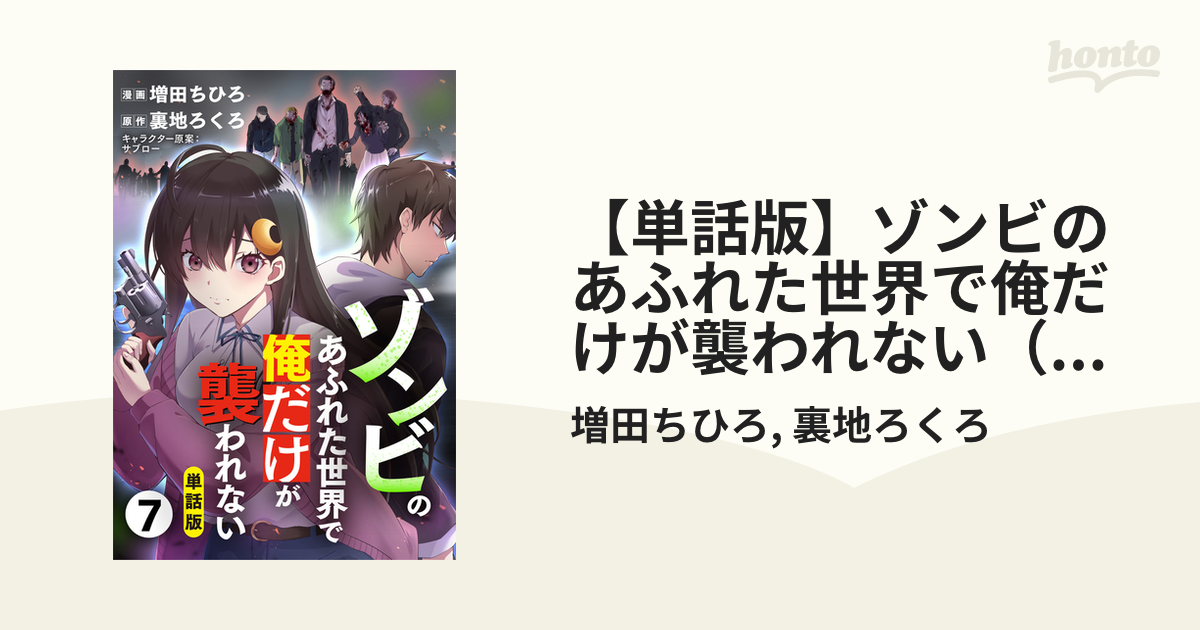 漫画 増田ちひろ
原作 裏地ろくろ
キャラクター原案：サブロー

ゾンビのあふれた世界で俺だけが襲われない

単話版

7

honto

【単話版】ゾンビのあふれた世界で俺だけが襲われない（...

増田ちひろ, 裏地ろくろ